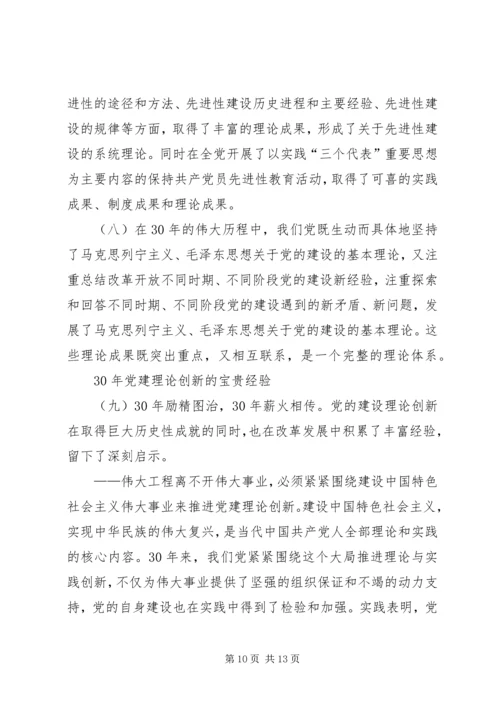 进性的途径和方法、先进性建设历史进程和主要经验、先进性建设的规律等方面，取得了丰富的理论成果，形成了关于先进性建设的系统理论。同时在全党开展了以实践“三个代表”重要思想为主要内容的保持共产党员先进性教育活动，取得了可喜的实践成果、制度成果和理论成果。

（八）在30年的伟大历程中，我们党既生动而具体地坚持了马克思列宁主义、毛泽东思想关于党的建设的基本理论，又注重总结改革开放不同时期、不同阶段党的建设新经验，注重探索和回答不同时期、不同阶段党的建设遇到的新矛盾、新问题，发展了马克思列宁主义、毛泽东思想关于党的建设的基本理论。这些理论成果既突出重点，又相互联系，是一个完整的理论体系。

30年党建理论创新的宝贵经验

（九）30年励精图治，30年薪火相传。党的建设理论创新在取得巨大历史性成就的同时，也在改革发展中积累了丰富经验，留下了深刻启示。

——伟大工程离不开伟大事业，必须紧紧围绕建设中国特色社会主义伟大事业来推进党建理论创新。建设中国特色社会主义，实现中华民族的伟大复兴，是当代中国共产党人全部理论和实践的核心内容。30年来，我们党紧紧围绕这个大局推进理论与实践创新，不仅为伟大事业提供了坚强的组织保证和不竭的动力支持，党的自身建设也在实践中得到了检验和加强。实践表明，党

第10页 共13页